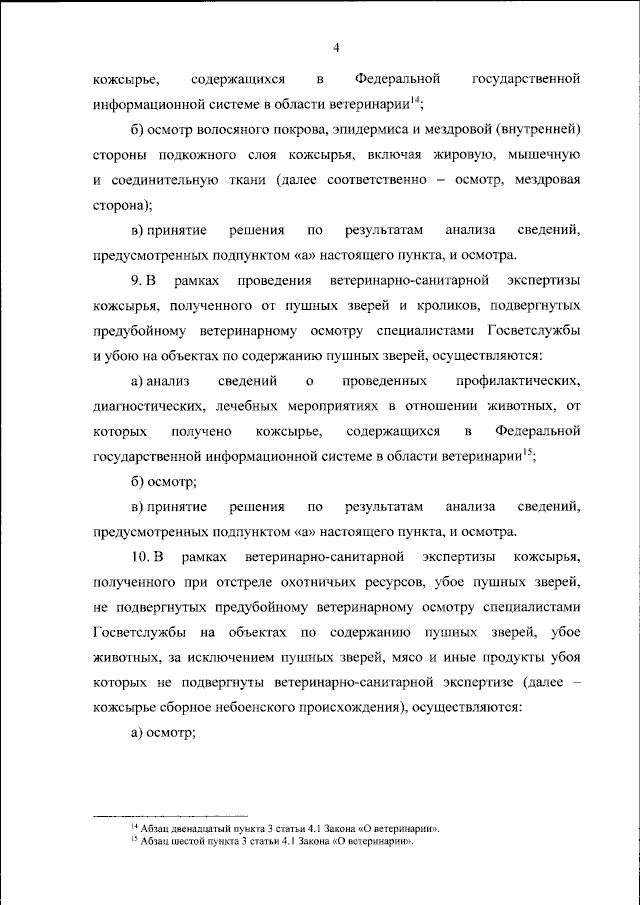 4

кожсырье, содержащихся в Федеральной государственной информационной системе в области ветеринарии$^{14}$;

б) осмотр волосяного покрова, эпидермиса и мездровой (внутренней) стороны подкожного слоя кожсырья, включая жировую, мышечную и соединительную ткани (далее соответственно – осмотр, мездровая сторона);

в) принятие решения по результатам анализа сведений, предусмотренных подпунктом «а» настоящего пункта, и осмотра.

9. В рамках проведения ветеринарно-санитарной экспертизы кожсырья, полученного от пушных зверей и кроликов, подвергнутых предубойному ветеринарному осмотру специалистами Госветслужбы и убою на объектах по содержанию пушных зверей, осуществляются:

а) анализ сведений о проведенных профилактических, диагностических, лечебных мероприятиях в отношении животных, от которых получено кожсырье, содержащихся в Федеральной государственной информационной системе в области ветеринарии$^{15}$;

б) осмотр;

в) принятие решения по результатам анализа сведений, предусмотренных подпунктом «а» настоящего пункта, и осмотра.

10. В рамках ветеринарно-санитарной экспертизы кожсырья, полученного при отстреле охотничьих ресурсов, убое пушных зверей, не подвергнутых предубойному ветеринарному осмотру специалистами Госветслужбы на объектах по содержанию пушных зверей, убое животных, за исключением пушных зверей, мясо и иные продукты убоя которых не подвергнуты ветеринарно-санитарной экспертизе (далее – кожсырье сборное небоенского происхождения), осуществляются:

а) осмотр;

$^{14}$ Абзац двенадцатый пункта 3 статьи 4.1 Закона «О ветеринарии».
$^{15}$ Абзац шестой пункта 3 статьи 4.1 Закона «О ветеринарии».